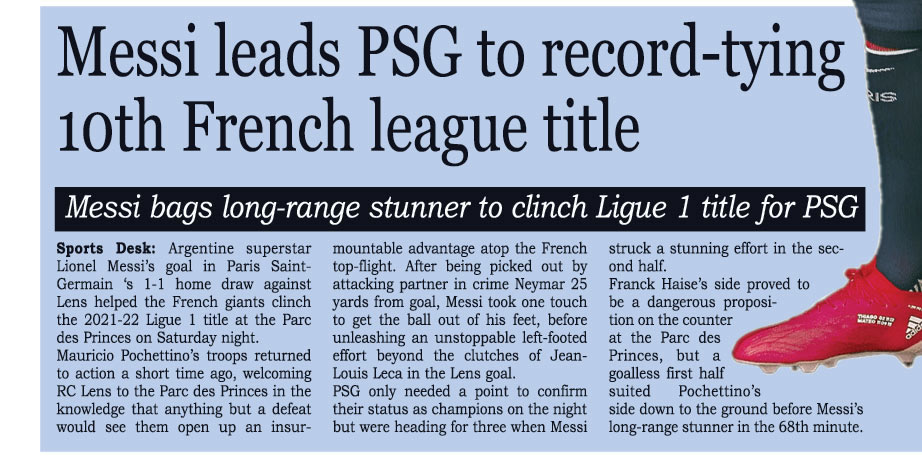 Messi leads PSG to record-tying 10th French league title

Messi bags long-range stunner to clinch Ligue 1 title for PSG

Sports Desk: Argentine superstar Lionel Messi's goal in Paris Saint-Germain 's 1-1 home draw against Lens helped the French giants clinch the 2021-22 Ligue 1 title at the Parc des Princes on Saturday night.

Mauricio Pochettino's troops returned to action a short time ago, welcoming RC Lens to the Parc des Princes in the knowledge that anything but a defeat would see them open up an insurmountable advantage atop the French top-flight. After being picked out by attacking partner in crime Neymar 25 yards from goal, Messi took one touch to get the ball out of his feet, before unleashing an unstoppable left-footed effort beyond the clutches of Jean-Louis Leca in the Lens goal.

PSG only needed a point to confirm their status as champions on the night but were heading for three when Messi struck a stunning effort in the second half.

Franck Haise's side proved to be a dangerous proposition on the counter at the Parc des Princes, but a goalless first half suited Pochettino's side down to the ground before Messi's long-range stunner in the 68th minute.